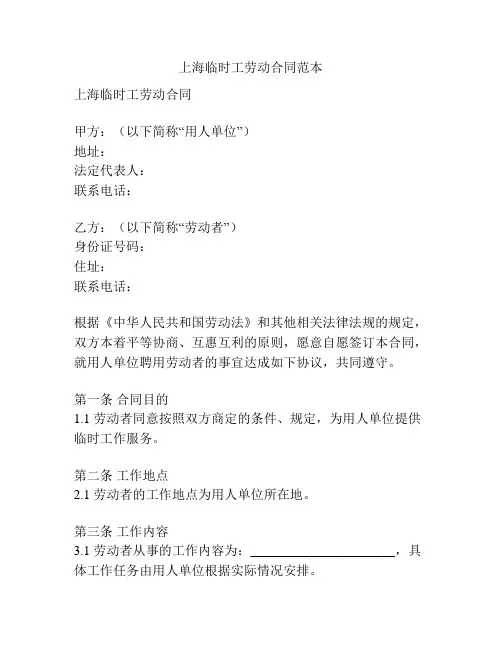 上海临时工劳动合同范本

上海临时工劳动合同

甲方：（以下简称“用人单位”）
地址：
法定代表人：
联系电话：

乙方：（以下简称“劳动者”）
身份证号码：
住址：
联系电话：

根据《中华人民共和国劳动法》和其他相关法律法规的规定，双方本着平等协商、互惠互利的原则，愿意自愿签订本合同，就用人单位聘用劳动者的事宜达成如下协议，共同遵守。

第一条 合同目的
1.1 劳动者同意按照双方商定的条件、规定，为用人单位提供临时工作服务。

第二条 工作地点
2.1 劳动者的工作地点为用人单位所在地。

第三条 工作内容
3.1 劳动者从事的工作内容为：______________________，具体工作任务由用人单位根据实际情况安排。